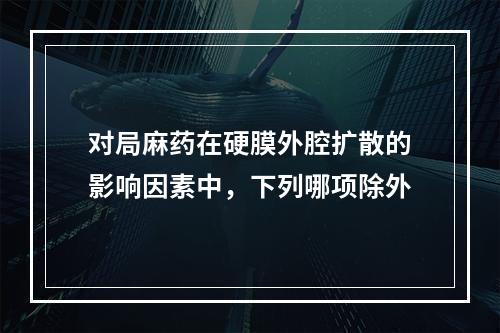 对局麻药在硬膜外腔扩散的影响因素中，下列哪项除外